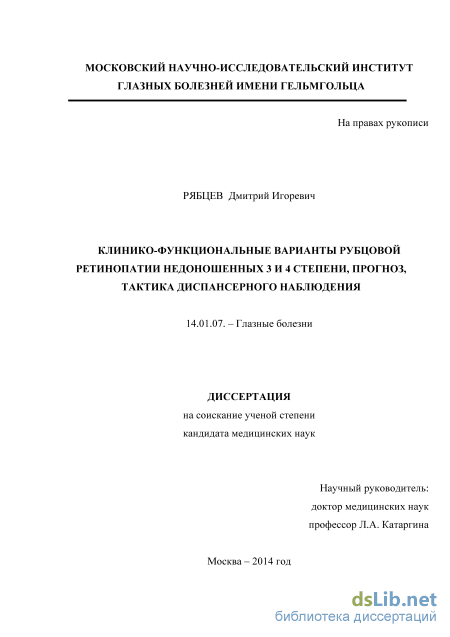 МОСКОВСКИЙ НАУЧНО-ИССЛЕДОВАТЕЛЬСКИЙ ИНСТИТУТ ГЛАЗНЫХ БОЛЕЗНЕЙ ИМЕНИ ГЕЛЬМГОЛЬЦА

На правах рукописи

РЯБЦЕВ Дмитрий Игоревич

КЛИНИКО-ФУНКЦИОНАЛЬНЫЕ ВАРИАНТЫ РУБЦОВОЙ РЕТИНОПАТИИ НЕДОНОШЕННЫХ 3 И 4 СТЕПЕНИ, ПРОГНОЗ, ТАКТИКА ДИСПАНСЕРНОГО НАБЛЮДЕНИЯ

14.01.07. – Глазные болезни

ДИССЕРТАЦИЯ
на соискание ученой степени
кандидата медицинских наук

Научный руководитель:
доктор медицинских наук
профессор Л.А. Катаргина

Москва – 2014 год

dsLib.net
библиотека диссертаций